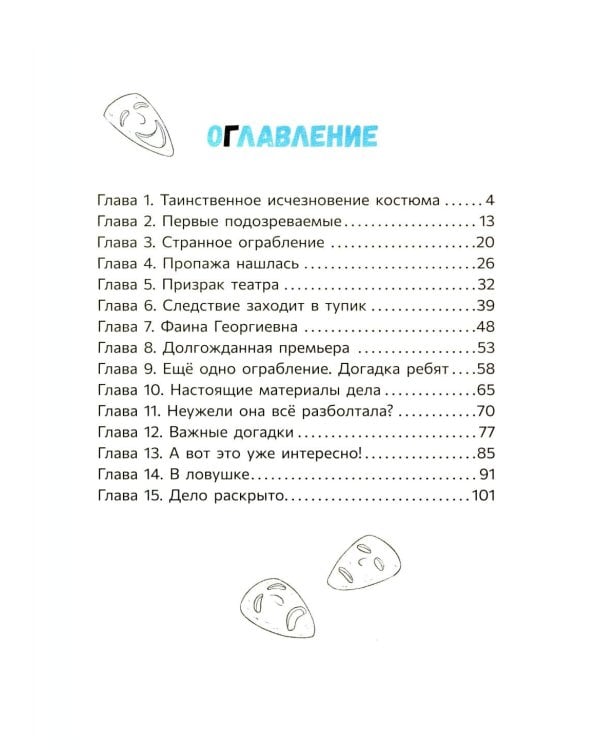 ОГЛАВЛЕНИЕ

Глава 1. Таинственное исчезновение костюма 4
Глава 2. Первые подозреваемые 13
Глава 3. Странное ограбление 20
Глава 4. Пропажа нашлась 26
Глава 5. Призрак театра 32
Глава 6. Следствие заходит в тупик 39
Глава 7. Фаина Георгиевна 48
Глава 8. Долгожданная премьера 53
Глава 9. Ещё одно ограбление. Догадка ребят 58
Глава 10. Настоящие материалы дела 65
Глава 11. Неужели она всё разболтала? 70
Глава 12. Важные догадки 77
Глава 13. А вот это уже интересно! 85
Глава 14. В ловушке 91
Глава 15. Дело раскрыто 101